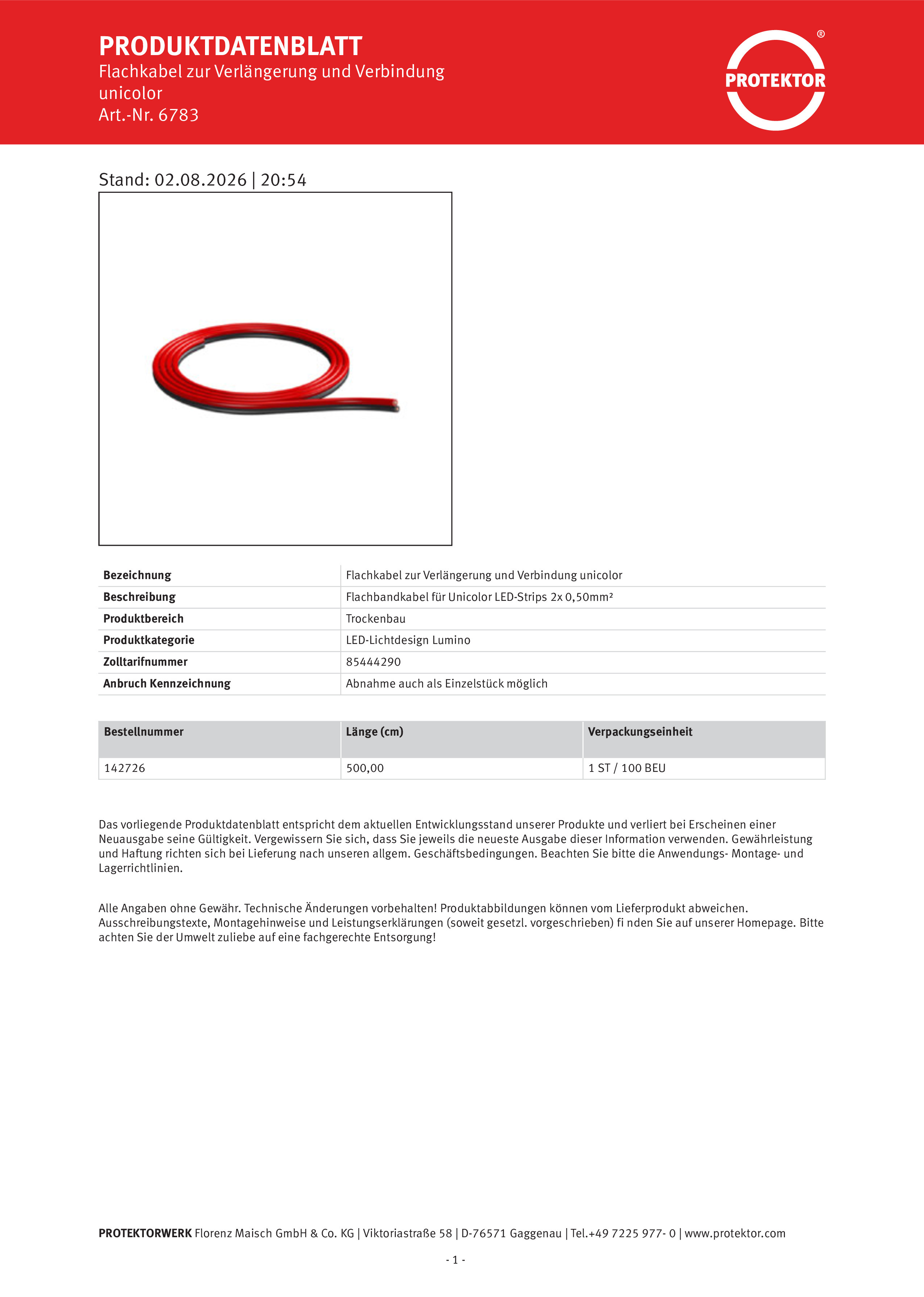 PRODUKTDATENBLATT
Flachkabel zur Verlängerung und Verbindung unicolor
Art.-Nr. 6783

PROTEKTOR ®

Stand: 02.08.2026 | 20:54

| Bezeichnung | Flachkabel zur Verlängerung und Verbindung unicolor |
|---|---|
| Beschreibung | Flachbandkabel für Unicolor LED-Strips 2x 0,50mm² |
| Produktbereich | Trockenbau |
| Produktkategorie | LED-Lichtdesign Lumino |
| Zolltarifnummer | 85444290 |
| Anbruch Kennzeichnung | Abnahme auch als Einzelstück möglich |

| Bestellnummer | Länge (cm) | Verpackungseinheit |
|---|---|---|
| 142726 | 500,00 | 1 ST / 100 BEU |

Das vorliegende Produktdatenblatt entspricht dem aktuellen Entwicklungsstand unserer Produkte und verliert bei Erscheinen einer Neuausgabe seine Gültigkeit. Vergewissern Sie sich, dass Sie jeweils die neueste Ausgabe dieser Information verwenden. Gewährleistung und Haftung richten sich bei Lieferung nach unseren allgem. Geschäftsbedingungen. Beachten Sie bitte die Anwendungs- Montage- und Lagerrichtlinien.

Alle Angaben ohne Gewähr. Technische Änderungen vorbehalten! Produktabbildungen können vom Lieferprodukt abweichen. Ausschreibungstexte, Montagehinweise und Leistungserklärungen (soweit gesetzl. vorgeschrieben) fi nden Sie auf unserer Homepage. Bitte achten Sie der Umwelt zuliebe auf eine fachgerechte Entsorgung!

PROTEKTORWERK Florenz Maisch GmbH & Co. KG | Viktoriastraße 58 | D-76571 Gaggenau | Tel.+49 7225 977- 0 | www.protektor.com

- 1 -